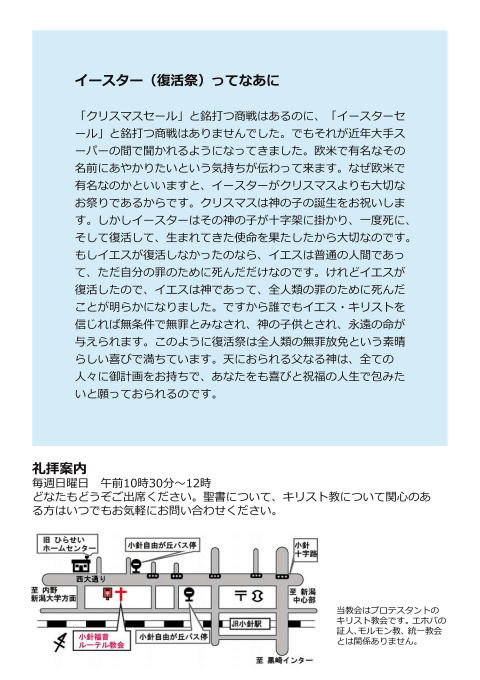 イースター（復活祭）ってなあに

「クリスマスセール」と銘打つ商戦はあるのに、「イースターセール」と銘打つ商戦はありませんでした。でもそれが近年大手スーパーの間で聞かれるようになってきました。欧米で有名なその名前にあやかりたいという気持ちが伝わって来ます。なぜ欧米で有名なのかといいますと、イースターがクリスマスよりも大切なお祭りであるからです。クリスマスは神の子の誕生をお祝いします。しかしイースターはその神の子が十字架に掛かり、一度死に、そして復活して、生まれてきた使命を果たしたから大切なのです。もしイエスが復活しなかったのなら、イエスは普通の人間であって、ただ自分の罪のために死んだだけなのです。けれどイエスが復活したので、イエスは神であって、全人類の罪のために死んだことが明らかになりました。ですから誰でもイエス・キリストを信じれば無条件で無罪とみなされ、神の子供とされ、永遠の命が与えられます。このように復活祭は全人類の無罪放免という素晴らしい喜びで満ちています。天におられる父なる神は、全ての人々に御計画をお持ちで、あなたをも喜びと祝福の人生で包みたいと願っておられるのです。

礼拝案内
毎週日曜日　午前10時30分～12時
どなたもどうぞご出席ください。聖書について、キリスト教について関心のある方はいつでもお気軽にお問い合わせください。

旧 ひらせい ホームセンター
小針自由が丘バス停
小針 十字路
西大通り
至 内野 新潟大学方面
至 新潟 中心部
JR小針駅
小針福音 ルーテル教会
小針自由が丘バス停
至 黒崎インター

当教会はプロテスタントのキリスト教会です。エホバの証人、モルモン教、統一教会とは関係ありません。